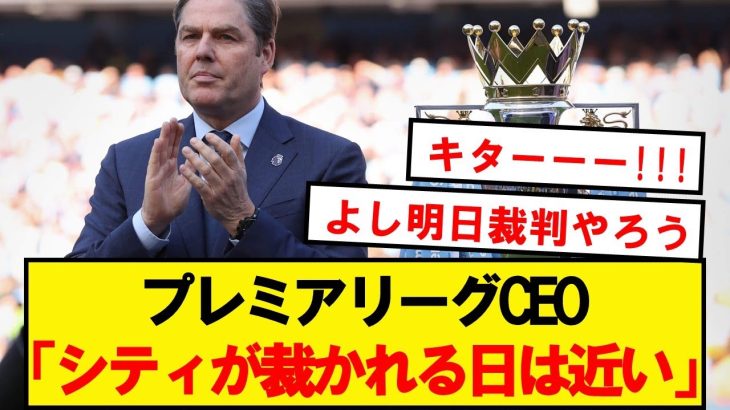 キターーー!!!

よし明日裁判やろう

プレミアリーグCEO
「シティが裁かれる日は近い」